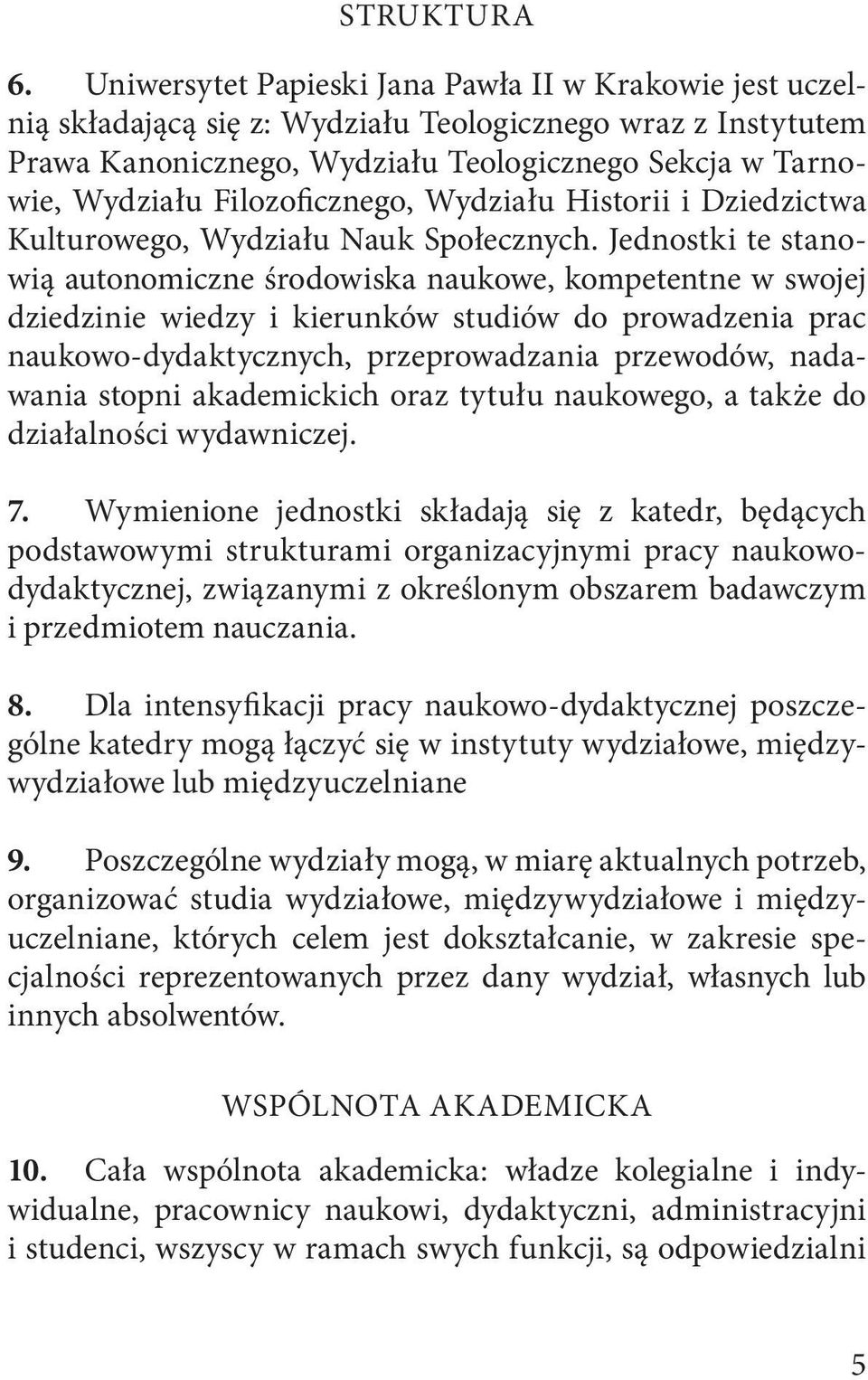 STRUKTURA

6. Uniwersytet Papieski Jana Pawła II w Krakowie jest uczelnią składającą się z: Wydziału Teologicznego wraz z Instytutem Prawa Kanonicznego, Wydziału Teologicznego Sekcja w Tarnowie, Wydziału Filozoficznego, Wydziału Historii i Dziedzictwa Kulturowego, Wydziału Nauk Społecznych. Jednostki te stanowią autonomiczne środowiska naukowe, kompetentne w swojej dziedzinie wiedzy i kierunków studiów do prowadzenia prac naukowo-dydaktycznych, przeprowadzania przewodów, nadawania stopni akademickich oraz tytułu naukowego, a także do działalności wydawniczej.

7. Wymienione jednostki składają się z katedr, będących podstawowymi strukturami organizacyjnymi pracy naukowo-dydaktycznej, związanymi z określonym obszarem badawczym i przedmiotem nauczania.

8. Dla intensyfikacji pracy naukowo-dydaktycznej poszczególne katedry mogą łączyć się w instytuty wydziałowe, międzywydziałowe lub międzyuczelniane

9. Poszczególne wydziały mogą, w miarę aktualnych potrzeb, organizować studia wydziałowe, międzywydziałowe i międzyuczelniane, których celem jest dokształcanie, w zakresie specjalności reprezentowanych przez dany wydział, własnych lub innych absolwentów.

WSPÓLNOTA AKADEMICKA

10. Cała wspólnota akademicka: władze kolegialne i indywidualne, pracownicy naukowi, dydaktyczni, administracyjni i studenci, wszyscy w ramach swych funkcji, są odpowiedzialni

5